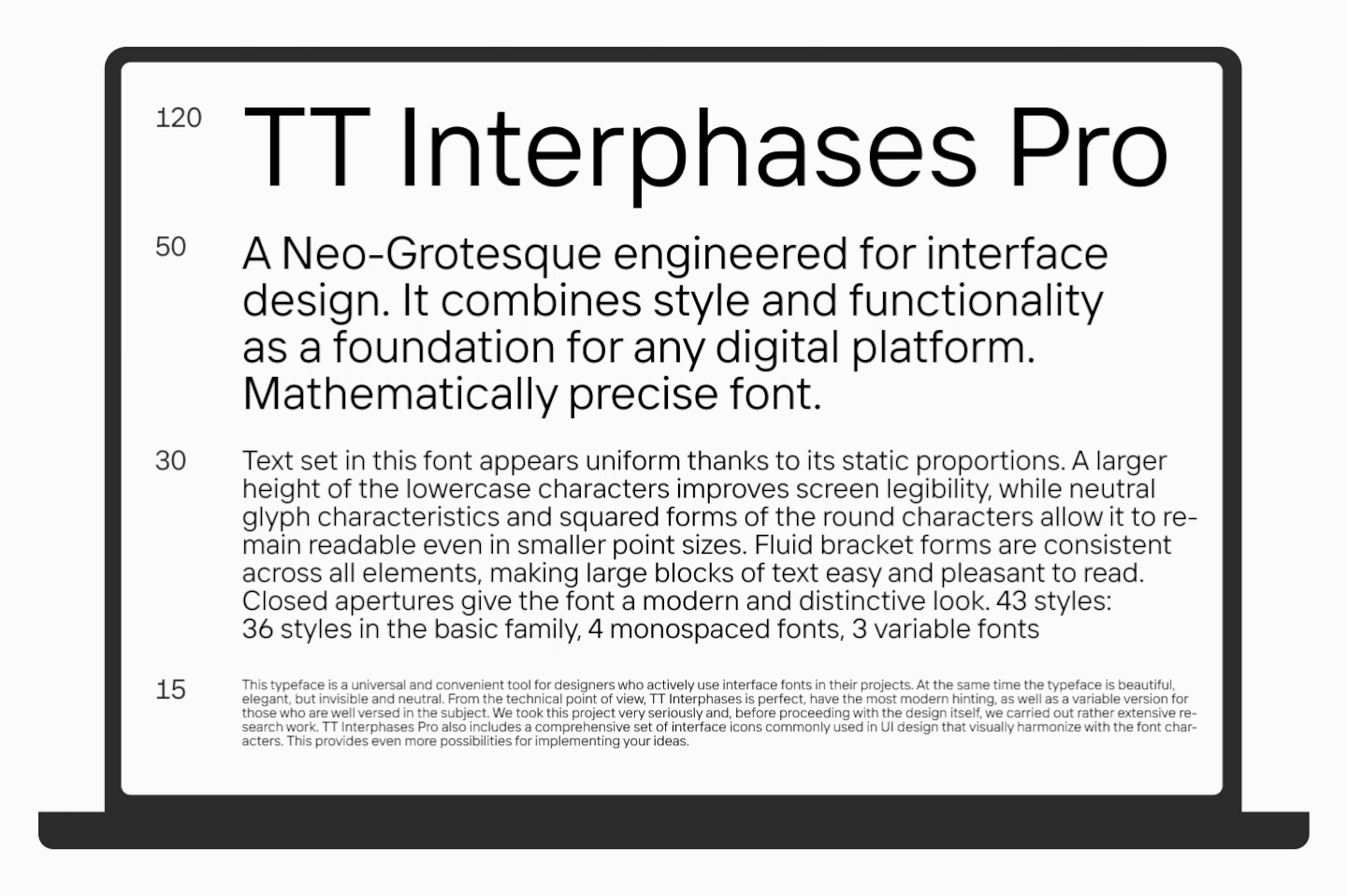 120

TT Interphases Pro

50

A Neo-Grotesque engineered for interface design. It combines style and functionality as a foundation for any digital platform. Mathematically precise font.

30

Text set in this font appears uniform thanks to its static proportions. A larger height of the lowercase characters improves screen legibility, while neutral glyph characteristics and squared forms of the round characters allow it to remain readable even in smaller point sizes. Fluid bracket forms are consistent across all elements, making large blocks of text easy and pleasant to read. Closed apertures give the font a modern and distinctive look. 43 styles: 36 styles in the basic family, 4 monospaced fonts, 3 variable fonts

15

This typeface is a universal and convenient tool for designers who actively use interface fonts in their projects. At the same time the typeface is beautiful, elegant, but invisible and neutral. From the technical point of view, TT Interphases is perfect, have the most modern hinting, as well as a variable version for those who are well versed in the subject. We took this project very seriously and, before proceeding with the design itself, we carried out rather extensive research work. TT Interphases Pro also includes a comprehensive set of interface icons commonly used in UI design that visually harmonize with the font characters. This provides even more possibilities for implementing your ideas.